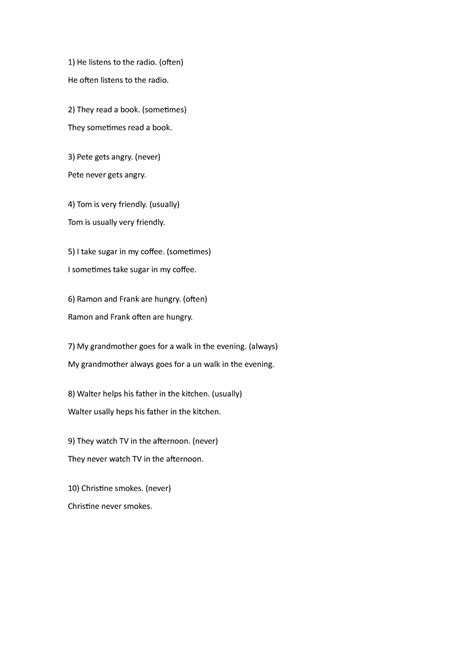 1) He listens to the radio. (often)

He often listens to the radio.

2) They read a book. (sometimes)

They sometimes read a book.

3) Pete gets angry. (never)

Pete never gets angry.

4) Tom is very friendly. (usually)

Tom is usually very friendly.

5) I take sugar in my coffee. (sometimes)

I sometimes take sugar in my coffee.

6) Ramon and Frank are hungry. (often)

Ramon and Frank often are hungry.

7) My grandmother goes for a walk in the evening. (always)

My grandmother always goes for a un walk in the evening.

8) Walter helps his father in the kitchen. (usually)

Walter usally heps his father in the kitchen.

9) They watch TV in the afternoon. (never)

They never watch TV in the afternoon.

10) Christine smokes. (never)

Christine never smokes.